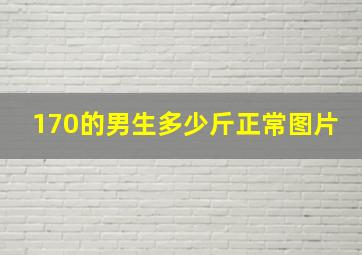 170的男生多少斤正常图片